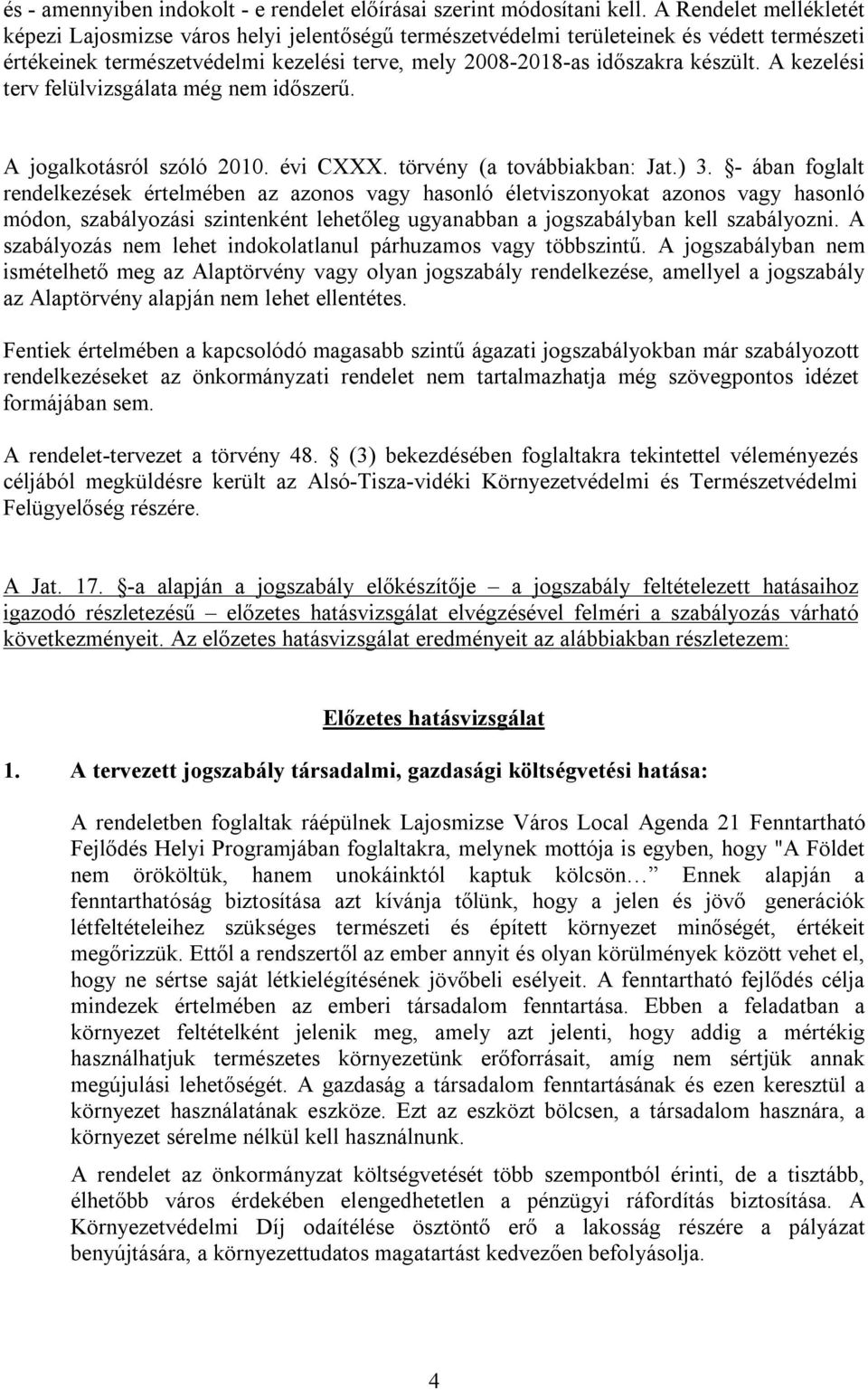 és - amennyiben indokolt - e rendelet előírásai szerint módosítani kell. A Rendelet mellékletét képezi Lajosmizse város helyi jelentőségű természetvédelmi területeinek és védett természeti értékeinek természetvédelmi kezelési terve, mely 2008-2018-as időszakra készült. A kezelési terv felülvizsgálata még nem időszerű.

A jogalkotásról szóló 2010. évi CXXX. törvény (a továbbiakban: Jat.) 3. §- ában foglalt rendelkezések értelmében az azonos vagy hasonló életviszonyokat azonos vagy hasonló módon, szabályozási szintenként lehetőleg ugyanabban a jogszabályban kell szabályozni. A szabályozás nem lehet indokolatlanul párhuzamos vagy többszintű. A jogszabályban nem ismételhető meg az Alaptörvény vagy olyan jogszabály rendelkezése, amellyel a jogszabály az Alaptörvény alapján nem lehet ellentétes.

Fentiek értelmében a kapcsolódó magasabb szintű ágazati jogszabályokban már szabályozott rendelkezéseket az önkormányzati rendelet nem tartalmazhatja még szövegpontos idézet formájában sem.

A rendelet-tervezet a törvény 48. § (3) bekezdésében foglaltakra tekintettel véleményezés céljából megküldésre került az Alsó-Tisza-vidéki Környezetvédelmi és Természetvédelmi Felügyelőség részére.

A Jat. 17. §-a alapján a jogszabály előkészítője – a jogszabály feltételezett hatásaihoz igazodó részletezésű – előzetes hatásvizsgálat elvégzésével felméri a szabályozás várható következményeit. Az előzetes hatásvizsgálat eredményeit az alábbiakban részletezem:

Előzetes hatásvizsgálat

1. A tervezett jogszabály társadalmi, gazdasági költségvetési hatása:

A rendeletben foglaltak ráépülnek Lajosmizse Város Local Agenda 21 Fenntartható Fejlődés Helyi Programjában foglaltakra, melynek mottója is egyben, hogy "A Földet nem örököltük, hanem unokáinktól kaptuk kölcsön… Ennek alapján a fenntarthatóság biztosítása azt kívánja tőlünk, hogy a jelen és jövő generációk létfeltételeihez szükséges természeti és épített környezet minőségét, értékeit megőrizzük. Ettől a rendszertől az ember annyit és olyan körülmények között vehet el, hogy ne sértse saját létkielégítésének jövőbeli esélyeit. A fenntartható fejlődés célja mindezek értelmében az emberi társadalom fenntartása. Ebben a feladatban a környezet feltételként jelenik meg, amely azt jelenti, hogy addig a mértékig használhatjuk természetes környezetünk erőforrásait, amíg nem sértjük annak megújulási lehetőségét. A gazdaság a társadalom fenntartásának és ezen keresztül a környezet használatának eszköze. Ezt az eszközt bölcsen, a társadalom hasznára, a környezet sérelme nélkül kell használnunk.

A rendelet az önkormányzat költségvetését több szempontból érinti, de a tisztább, élhetőbb város érdekében elengedhetetlen a pénzügyi ráfordítás biztosítása. A Környezetvédelmi Díj odaítélése ösztönző erő a lakosság részére a pályázat benyújtására, a környezettudatos magatartást kedvezően befolyásolja.

4